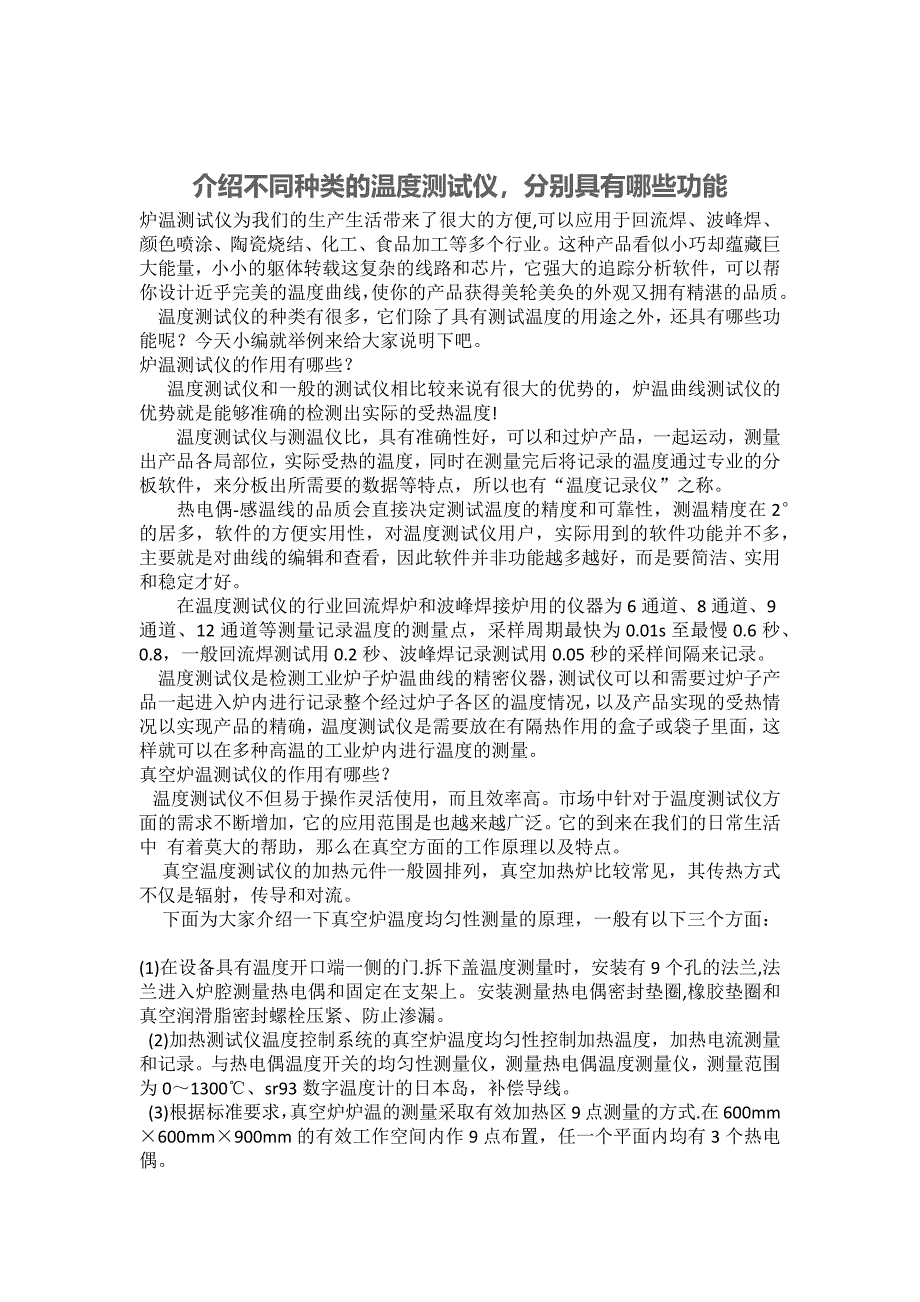 介绍不同种类的温度测试仪，分别具有哪些功能

炉温测试仪为我们的生产生活带来了很大的方便,可以应用于回流焊、波峰焊、颜色喷涂、陶瓷烧结、化工、食品加工等多个行业。这种产品看似小巧却蕴藏巨大能量，小小的躯体转载这复杂的线路和芯片，它强大的追踪分析软件，可以帮你设计近乎完美的温度曲线，使你的产品获得美轮美奂的外观又拥有精湛的品质。

温度测试仪的种类有很多，它们除了具有测试温度的用途之外，还具有哪些功能呢？今天小编就举例来给大家说明下吧。

炉温测试仪的作用有哪些？

温度测试仪和一般的测试仪相比较来说有很大的优势的，炉温曲线测试仪的优势就是能够准确的检测出实际的受热温度!

温度测试仪与测温仪比，具有准确性好，可以和过炉产品，一起运动，测量出产品各局部位，实际受热的温度，同时在测量完后将记录的温度通过专业的分板软件，来分板出所需要的数据等特点，所以也有“温度记录仪”之称。

热电偶-感温线的品质会直接决定测试温度的精度和可靠性，测温精度在 2°的居多，软件的方便实用性，对温度测试仪用户，实际用到的软件功能并不多，主要就是对曲线的编辑和查看，因此软件并非功能越多越好，而是要简洁、实用和稳定才好。

在温度测试仪的行业回流焊炉和波峰焊接炉用的仪器为 6 通道、8 通道、9 通道、12 通道等测量记录温度的测量点，采样周期最快为 0.01s 至最慢 0.6 秒、0.8，一般回流焊测试用 0.2 秒、波峰焊记录测试用 0.05 秒的采样间隔来记录。

温度测试仪是检测工业炉子炉温曲线的精密仪器，测试仪可以和需要过炉子产品一起进入炉内进行记录整个经过炉子各区的温度情况，以及产品实现的受热情况以实现产品的精确，温度测试仪是需要放在有隔热作用的盒子或袋子里面，这样就可以在多种高温的工业炉内进行温度的测量。

真空炉温测试仪的作用有哪些？

温度测试仪不但易于操作灵活使用，而且效率高。市场中针对于温度测试仪方面的需求不断增加，它的应用范围是也越来越广泛。它的到来在我们的日常生活中 有着莫大的帮助，那么在真空方面的工作原理以及特点。

真空温度测试仪的加热元件一般圆排列，真空加热炉比较常见，其传热方式不仅是辐射，传导和对流。

下面为大家介绍一下真空炉温度均匀性测量的原理，一般有以下三个方面：

(1)在设备具有温度开口端一侧的门.拆下盖温度测量时，安装有 9 个孔的法兰,法兰进入炉腔测量热电偶和固定在支架上。安装测量热电偶密封垫圈,橡胶垫圈和真空润滑脂密封螺栓压紧、防止渗漏。

(2)加热测试仪温度控制系统的真空炉温度均匀性控制加热温度，加热电流测量和记录。与热电偶温度开关的均匀性测量仪，测量热电偶温度测量仪，测量范围为 0～1300℃、sr93 数字温度计的日本岛，补偿导线。

(3)根据标准要求,真空炉炉温的测量采取有效加热区 9 点测量的方式.在 600mm×600mm×900mm 的有效工作空间内作 9 点布置，任一个平面内均有 3 个热电偶。